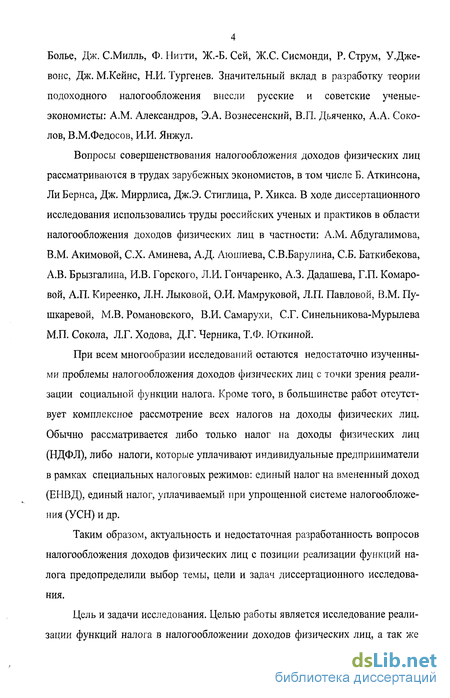 4

Болье, Дж. С.Милль, Ф. Нитти, Ж.-Б. Сей, Ж.С. Сисмонди, Р. Струм, У.Джевонс, Дж. М.Кейнс, Н.И. Тургенев. Значительный вклад в разработку теории подоходного налогообложения внесли русские и советские ученые-экономисты: А.М. Александров, Э.А. Вознесенский, В.П. Дьяченко, А.А. Соколов, В.М.Федосов, И.И. Янжул.

Вопросы совершенствования налогообложения доходов физических лиц рассматриваются в трудах зарубежных экономистов, в том числе Б. Аткинсона, Ли Бернса, Дж. Миррлиса, Дж.Э. Стиглица, Р. Хикса. В ходе диссертационного исследования использовались труды российских ученых и практиков в области налогообложения доходов физических лиц в частности: А.М. Абдугалимова, В.М. Акимовой, С.Х. Аминева, А.Д. Аюшиева, С.В.Барулина, С.Б. Баткибекова, А.В. Брызгалина, И.В. Горского, Л.И. Гончаренко, А.З. Дадашева, Г.П. Комаровой, А.П. Киреенко, Л.Н. Лыковой, О.И. Мамруковой, Л.П. Павловой, В.М. Пушкаревой, М.В. Романовского, В.И. Самарухи, С.Г. Синельникова-Мурылева М.П. Сокола, Л.Г. Ходова, Д.Г. Черника, Т.Ф. Юткиной.

При всем многообразии исследований остаются недостаточно изученными проблемы налогообложения доходов физических лиц с точки зрения реализации социальной функции налога. Кроме того, в большинстве работ отсутствует комплексное рассмотрение всех налогов на доходы физических лиц. Обычно рассматривается либо только налог на доходы физических лиц (НДФЛ), либо налоги, которые уплачивают индивидуальные предприниматели в рамках специальных налоговых режимов: единый налог на вмененный доход (ЕНВД), единый налог, уплачиваемый при упрощенной системе налогообложения (УСН) и др.

Таким образом, актуальность и недостаточная разработанность вопросов налогообложения доходов физических лиц с позиции реализации функций налога предопределили выбор темы, цели и задач диссертационного исследования.

Цель и задачи исследования. Целью работы является исследование реализации функций налога в налогообложении доходов физических лиц, а так же

dsLib.net
библиотека диссертаций